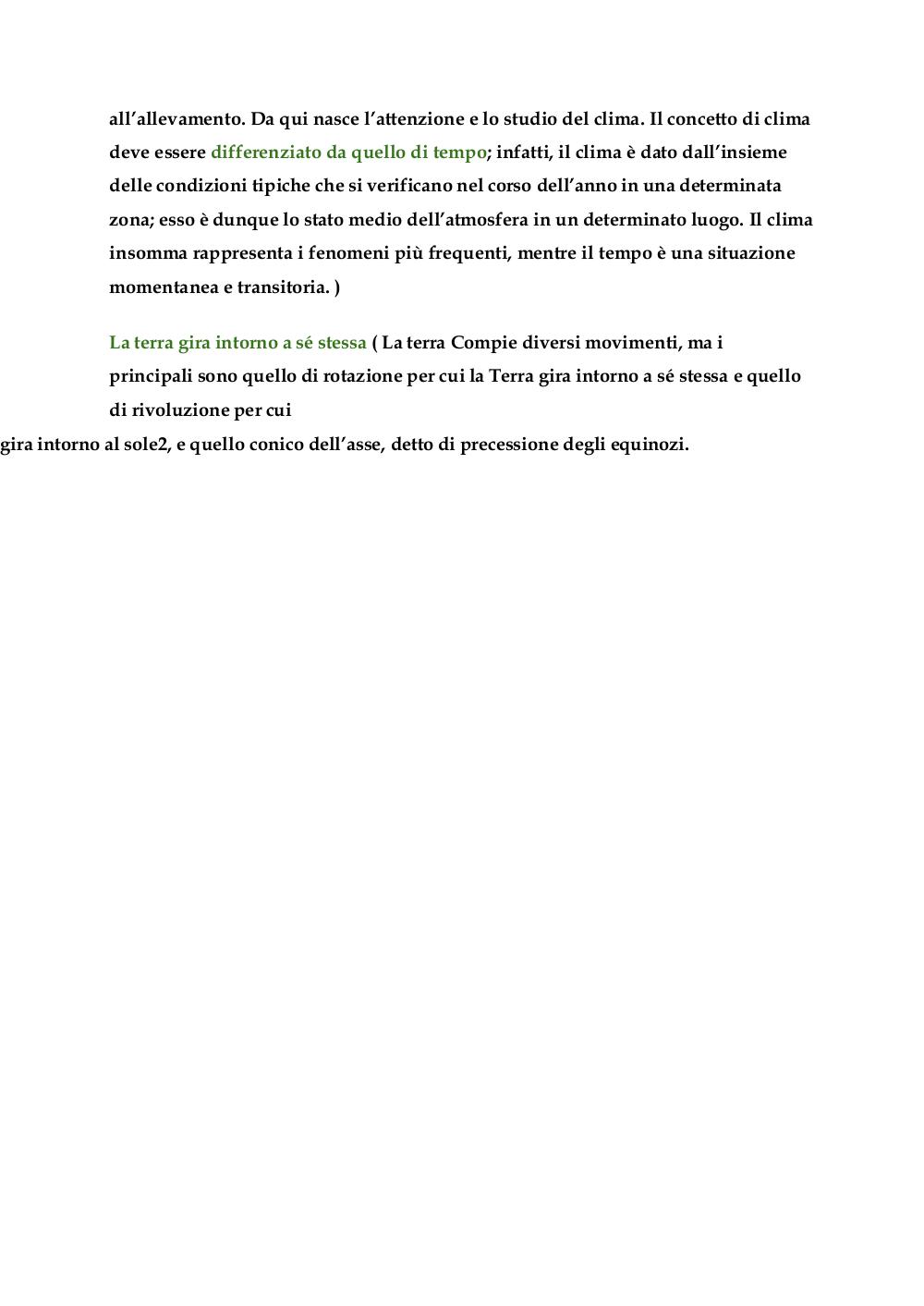 all’allevamento. Da qui nasce l’attenzione e lo studio del clima. Il concetto di clima deve essere differenziato da quello di tempo; infatti, il clima è dato dall’insieme delle condizioni tipiche che si verificano nel corso dell’anno in una determinata zona; esso è dunque lo stato medio dell’atmosfera in un determinato luogo. Il clima insomma rappresenta i fenomeni più frequenti, mentre il tempo è una situazione momentanea e transitoria. )

La terra gira intorno a sé stessa ( La terra Compie diversi movimenti, ma i principali sono quello di rotazione per cui la Terra gira intorno a sé stessa e quello di rivoluzione per cui

gira intorno al sole2, e quello conico dell’asse, detto di precessione degli equinozi.